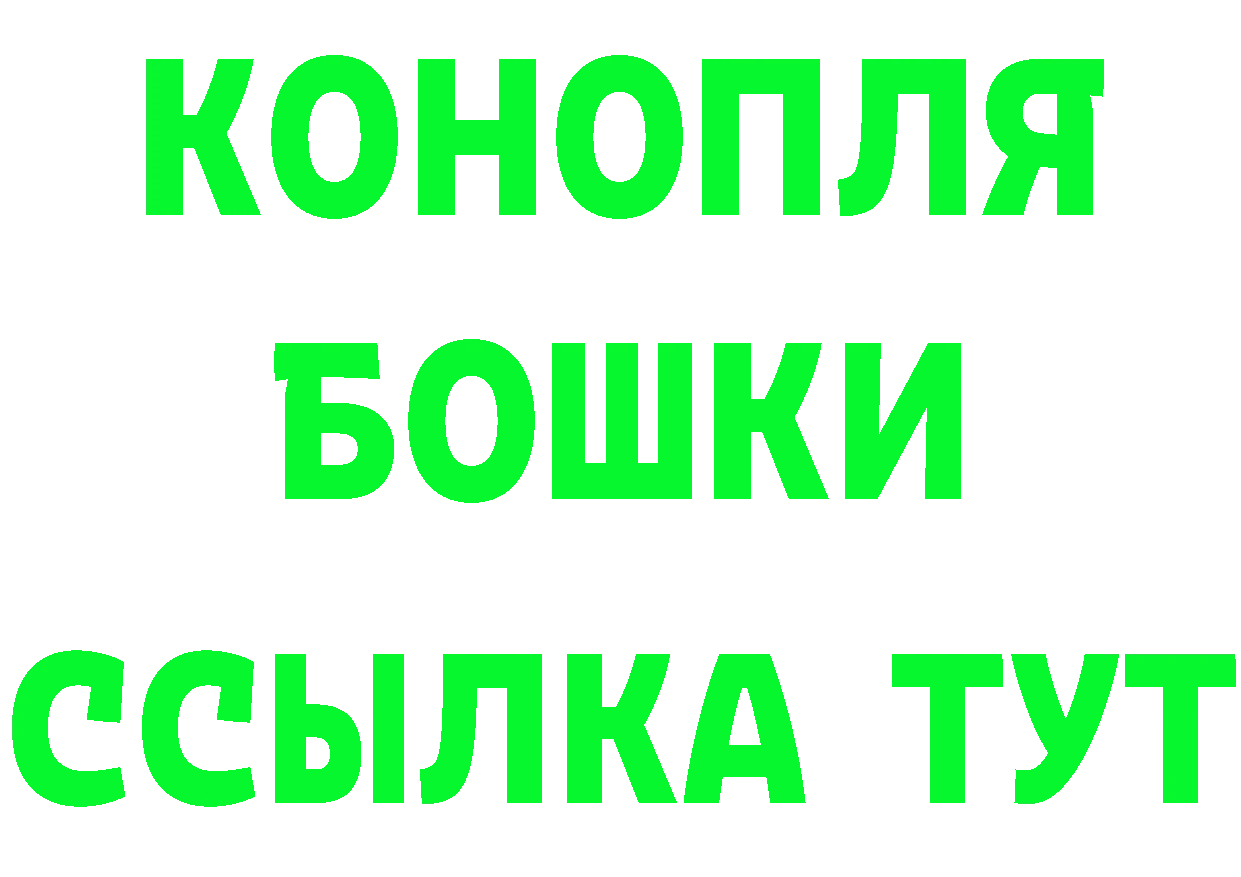 КОНОПЛЯ
БОШКИ
ССЫЛКА ТУТ